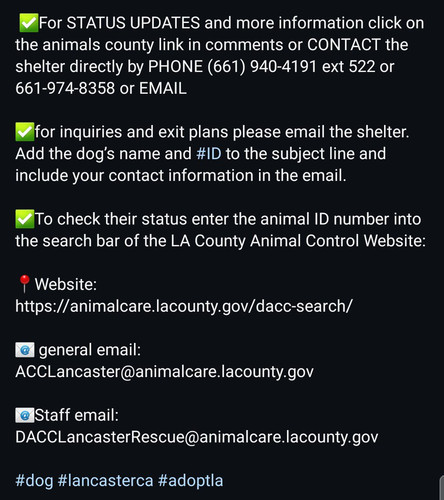 ✅For STATUS UPDATES and more information click on the animals county link in comments or CONTACT the shelter directly by PHONE (661) 940-4191 ext 522 or 661-974-8358 or EMAIL

✅for inquiries and exit plans please email the shelter. Add the dog's name and #ID to the subject line and include your contact information in the email.

✅To check their status enter the animal ID number into the search bar of the LA County Animal Control Website:

📍Website:
https://animalcare.lacounty.gov/dacc-search/

📧 general email:
ACCLancaster@animalcare.lacounty.gov

📧Staff email:
DACCLancasterRescue@animalcare.lacounty.gov

#dog #lancasterca #adoptla